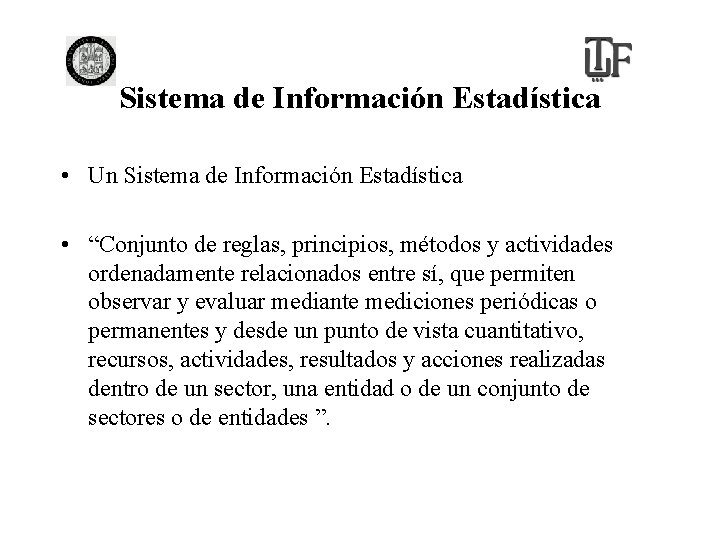 Sistema de Información Estadística

• Un Sistema de Información Estadística

• "Conjunto de reglas, principios, métodos y actividades ordenadamente relacionados entre sí, que permiten observar y evaluar mediante mediciones periódicas o permanentes y desde un punto de vista cuantitativo, recursos, actividades, resultados y acciones realizadas dentro de un sector, una entidad o de un conjunto de sectores o de entidades ".